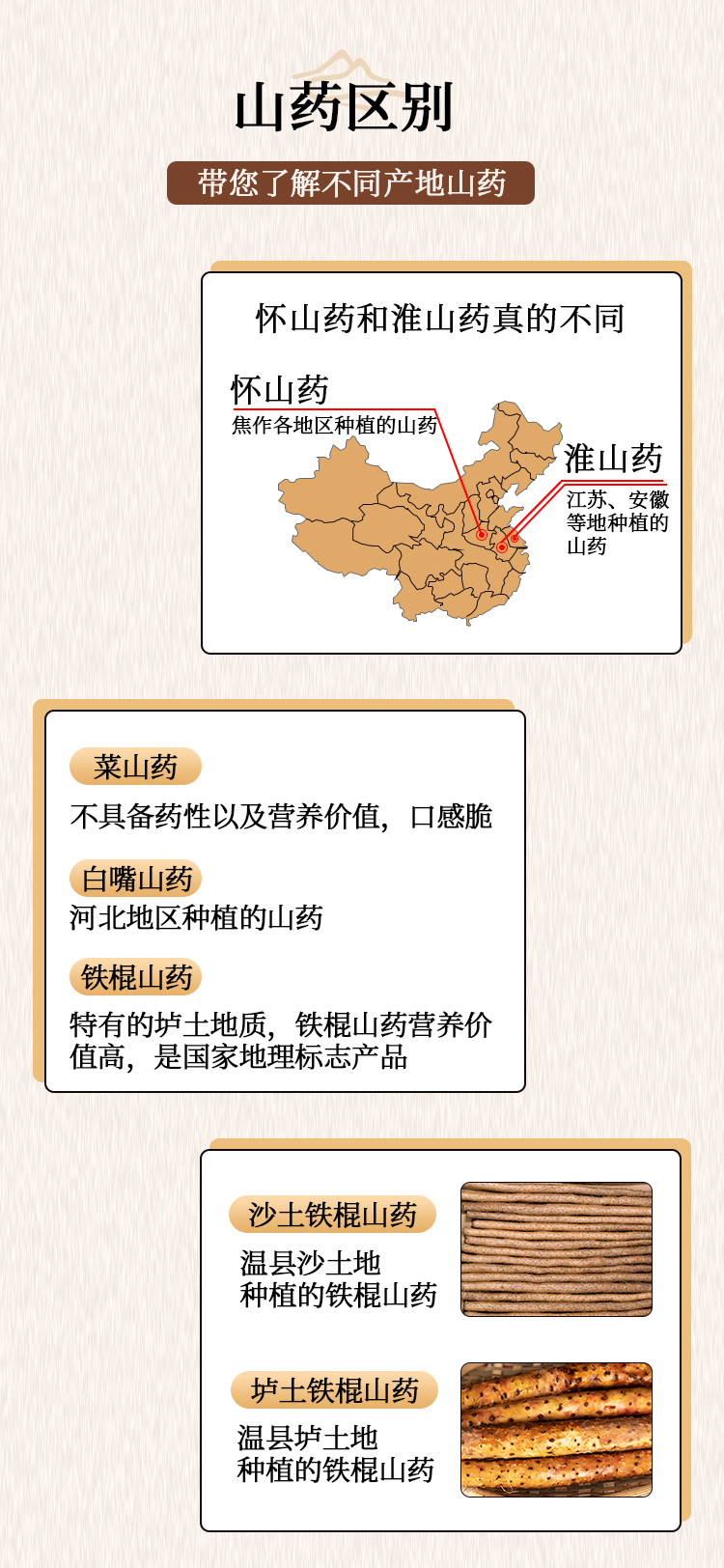 山药区别

带您了解不同产地山药

怀山药和淮山药真的不同

怀山药
焦作各地区种植的山药

淮山药
江苏、安徽等地种植的山药

菜山药
不具备药性以及营养价值，口感脆

白嘴山药
河北地区种植的山药

铁棍山药
特有的垆土地质，铁棍山药营养价值高，是国家地理标志产品

沙土铁棍山药
温县沙土地
种植的铁棍山药

垆土铁棍山药
温县垆土地
种植的铁棍山药